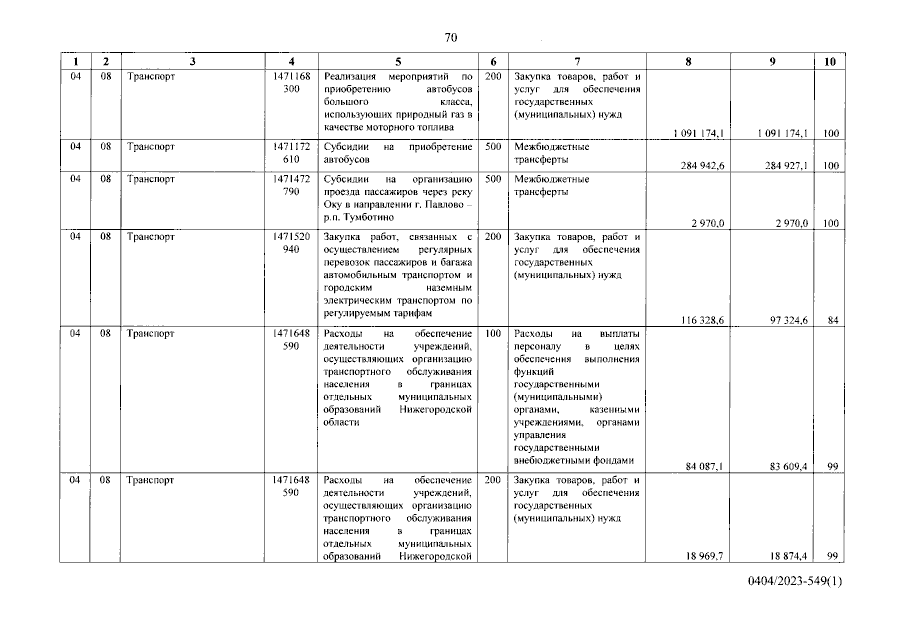 70

| 1 | 2 | 3 | 4 | 5 | 6 | 7 | 8 | 9 | 10 |
|---|---|---|---|---|---|---|---|---|---|
| 04 | 08 | Транспорт | 1471168 300 | Реализация мероприятий по приобретению автобусов большого класса, использующих природный газ в качестве моторного топлива | 200 | Закупка товаров, работ и услуг для обеспечения государственных (муниципальных) нужд | 1 091 174,1 | 1 091 174,1 | 100 |
| 04 | 08 | Транспорт | 1471172 610 | Субсидии на приобретение автобусов | 500 | Межбюджетные трансферты | 284 942,6 | 284 927,1 | 100 |
| 04 | 08 | Транспорт | 1471472 790 | Субсидии на организацию проезда пассажиров через реку Оку в направлении г. Павлово – р.п. Тумботино | 500 | Межбюджетные трансферты | 2 970,0 | 2 970,0 | 100 |
| 04 | 08 | Транспорт | 1471520 940 | Закупка работ, связанных с осуществлением регулярных перевозок пассажиров и багажа автомобильным транспортом и городским наземным электрическим транспортом по регулируемым тарифам | 200 | Закупка товаров, работ и услуг для обеспечения государственных (муниципальных) нужд | 116 328,6 | 97 324,6 | 84 |
| 04 | 08 | Транспорт | 1471648 590 | Расходы на обеспечение деятельности учреждений, осуществляющих организацию транспортного обслуживания населения в границах отдельных муниципальных образований Нижегородской области | 100 | Расходы на выплаты персоналу в целях обеспечения выполнения функций государственными (муниципальными) органами, казенными учреждениями, органами управления государственными внебюджетными фондами | 84 087,1 | 83 609,4 | 99 |
| 04 | 08 | Транспорт | 1471648 590 | Расходы на обеспечение деятельности учреждений, осуществляющих организацию транспортного обслуживания населения в границах отдельных муниципальных образований Нижегородской | 200 | Закупка товаров, работ и услуг для обеспечения государственных (муниципальных) нужд | 18 969,7 | 18 874,4 | 99 |

0404/2023-549(1)